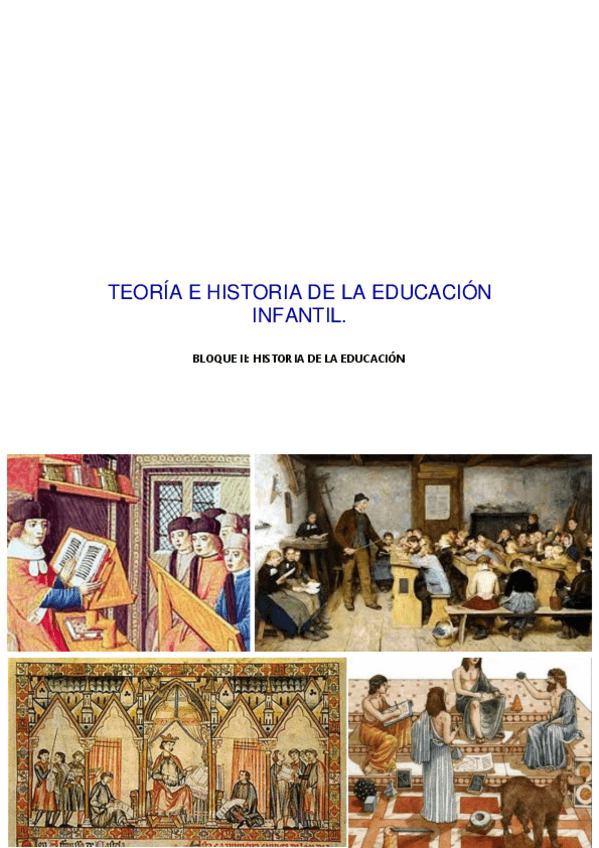 TEORÍA E HISTORIA DE LA EDUCACIÓN INFANTIL.

BLOQUE II: HISTORIA DE LA EDUCACIÓN